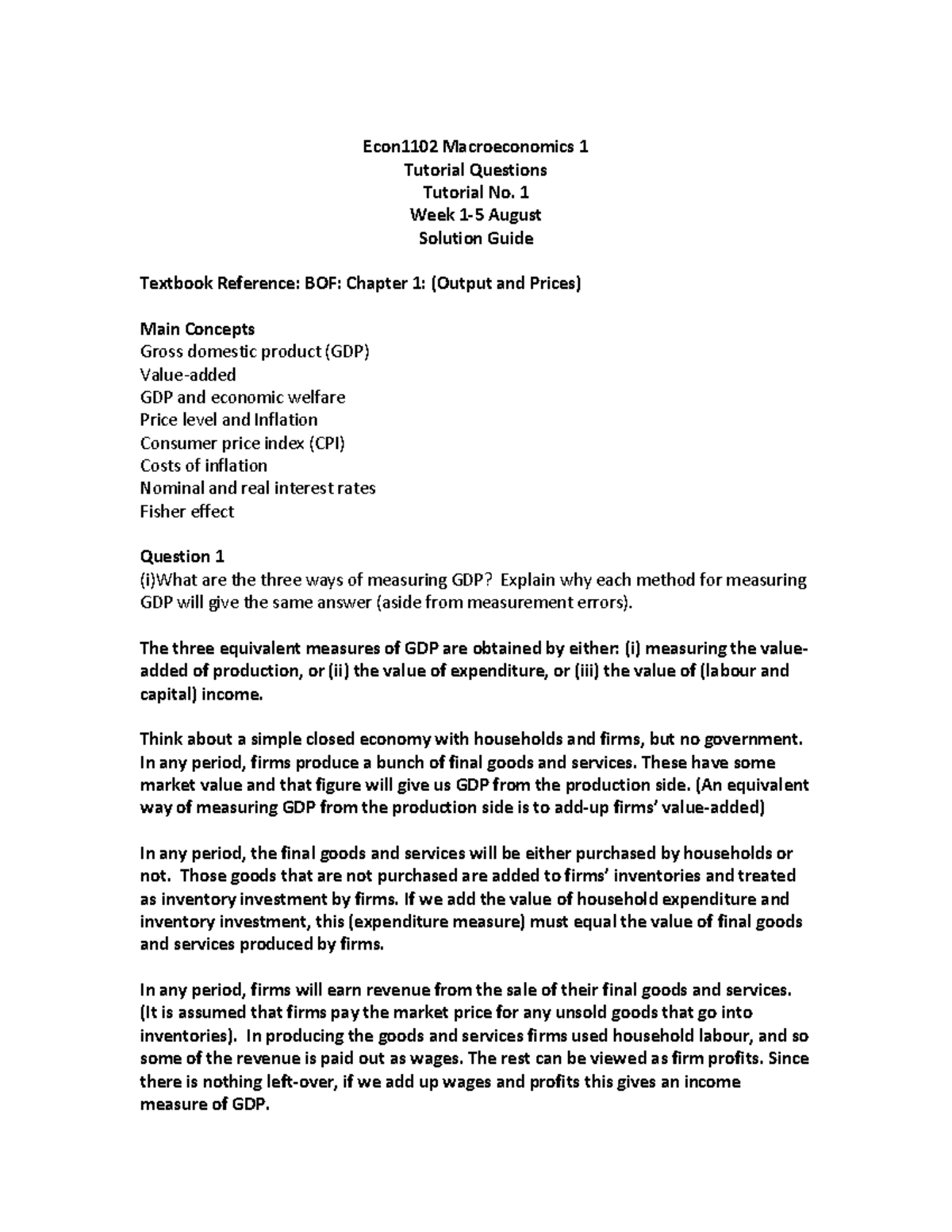 Econ1102 Macroeconomics 1
Tutorial Questions
Tutorial No. 1
Week 1-5 August
Solution Guide

Textbook Reference: BOF: Chapter 1: (Output and Prices)

Main Concepts
Gross domestic product (GDP)
Value-added
GDP and economic welfare
Price level and Inflation
Consumer price index (CPI)
Costs of inflation
Nominal and real interest rates
Fisher effect

Question 1
(i)What are the three ways of measuring GDP? Explain why each method for measuring GDP will give the same answer (aside from measurement errors).

The three equivalent measures of GDP are obtained by either: (i) measuring the value-added of production, or (ii) the value of expenditure, or (iii) the value of (labour and capital) income.

Think about a simple closed economy with households and firms, but no government. In any period, firms produce a bunch of final goods and services. These have some market value and that figure will give us GDP from the production side. (An equivalent way of measuring GDP from the production side is to add-up firms' value-added)

In any period, the final goods and services will be either purchased by households or not. Those goods that are not purchased are added to firms' inventories and treated as inventory investment by firms. If we add the value of household expenditure and inventory investment, this (expenditure measure) must equal the value of final goods and services produced by firms.

In any period, firms will earn revenue from the sale of their final goods and services. (It is assumed that firms pay the market price for any unsold goods that go into inventories). In producing the goods and services firms used household labour, and so some of the revenue is paid out as wages. The rest can be viewed as firm profits. Since there is nothing left-over, if we add up wages and profits this gives an income measure of GDP.